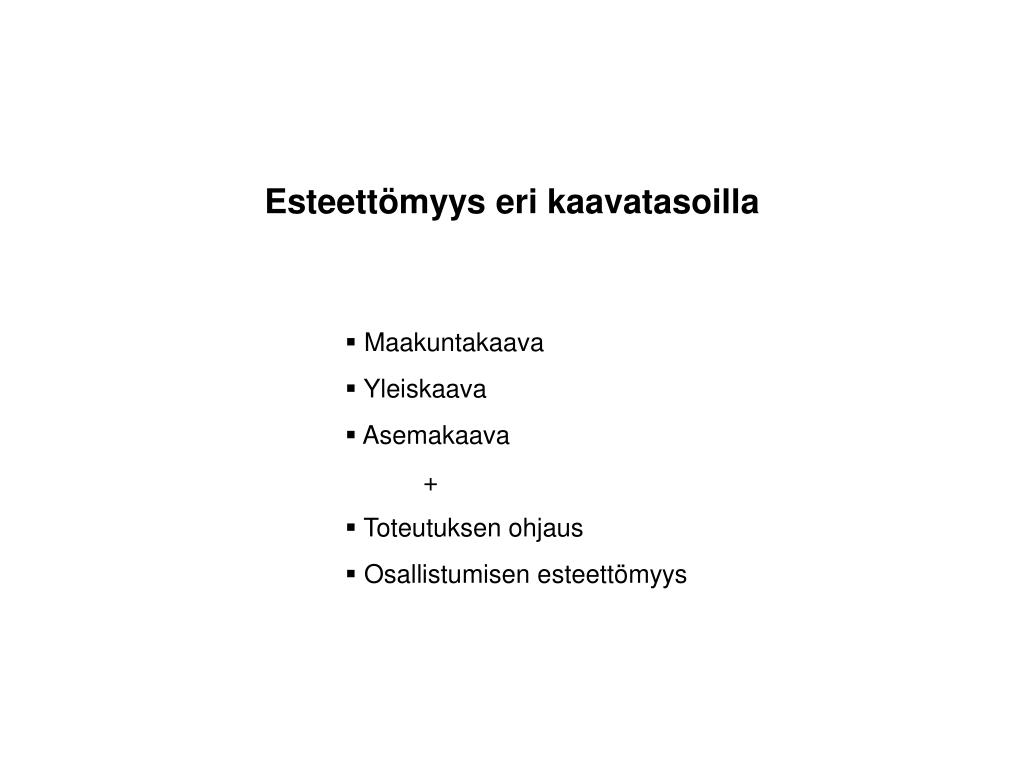 Esteettömyys eri kaavatasoilla

▪ Maakuntakaava
▪ Yleiskaava
▪ Asemakaava
+
▪ Toteutuksen ohjaus
▪ Osallistumisen esteettömyys